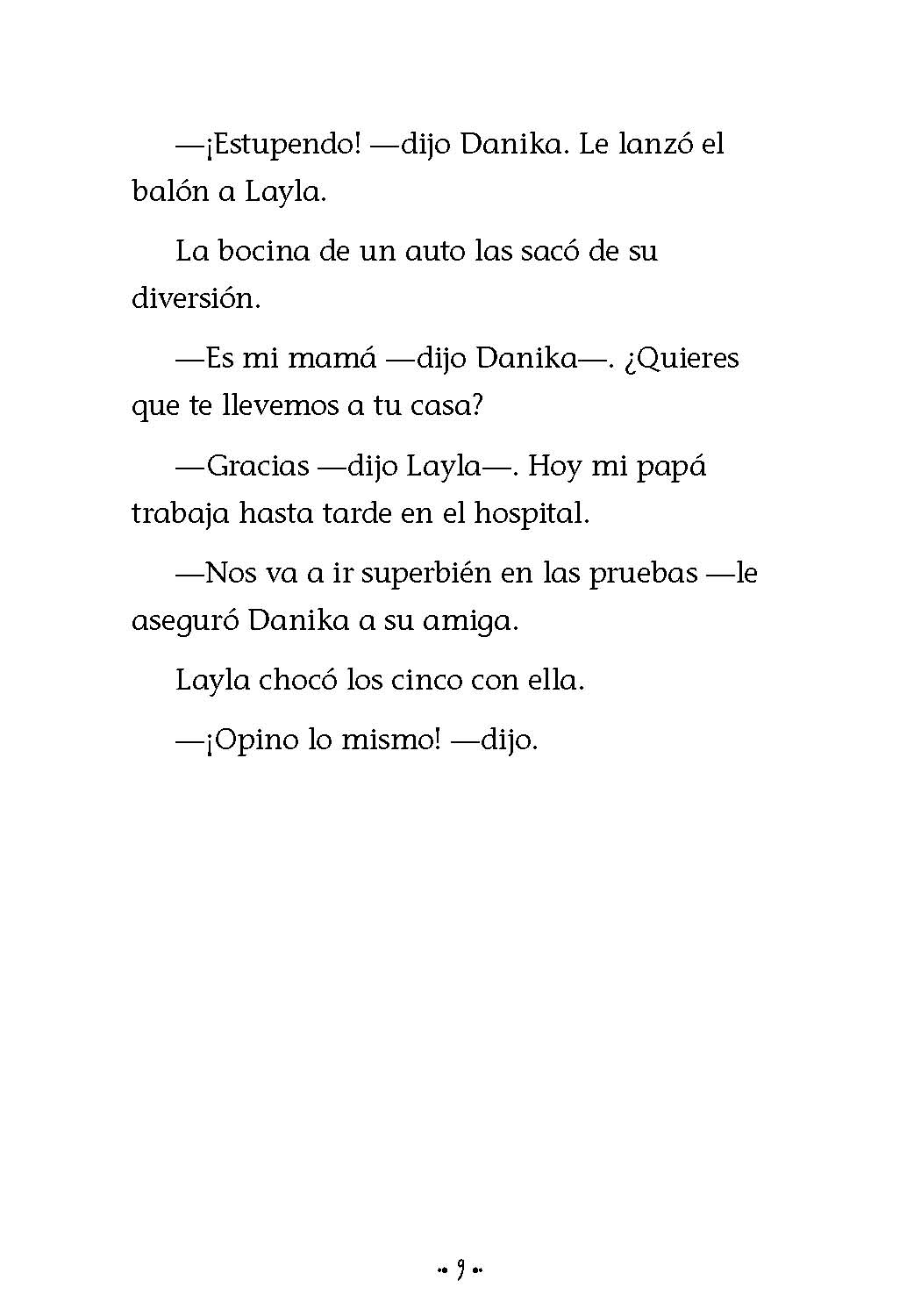 —¡Estupendo! —dijo Danika. Le lanzó el balón a Layla.

La bocina de un auto las sacó de su diversión.

—Es mi mamá —dijo Danika—. ¿Quieres que te llevemos a tu casa?

—Gracias —dijo Layla—. Hoy mi papá trabaja hasta tarde en el hospital.

—Nos va a ir superbién en las pruebas —le aseguró Danika a su amiga.

Layla chocó los cinco con ella.

—¡Opino lo mismo! —dijo.

•• 9 ••